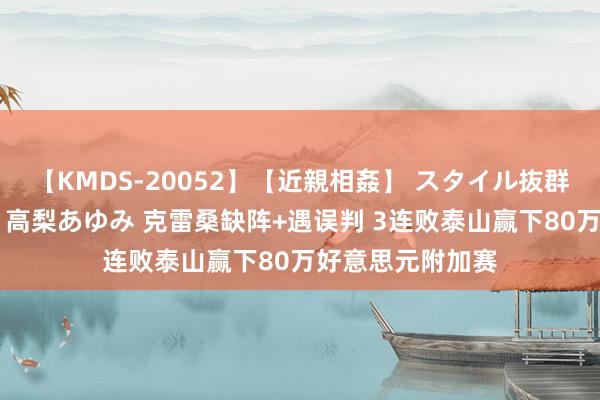 【KMDS-20052】【近親相姦】 スタイル抜群 高梨あゆみ 克雷桑缺阵+遇误判 3连败泰山赢下80万 连败泰山赢下80万好意思元附加赛